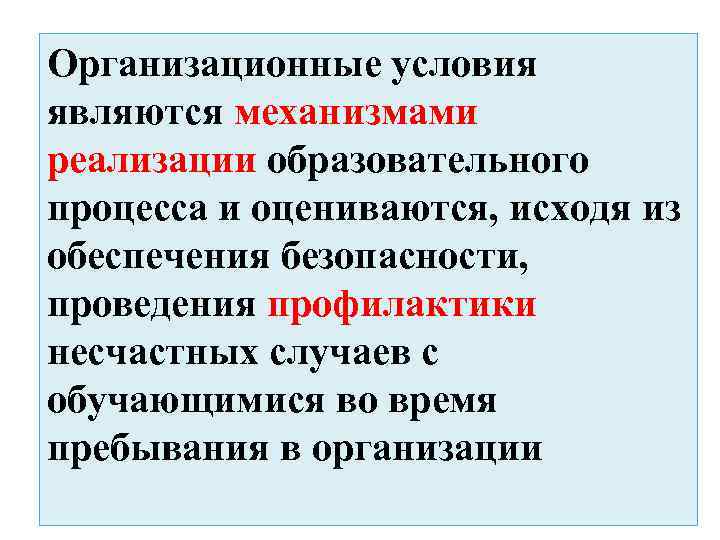 Организационные условия являются механизмами реализации образовательного процесса и оцениваются, исходя из обеспечения безопасности, проведения профилактики несчастных случаев с обучающимися во время пребывания в организации